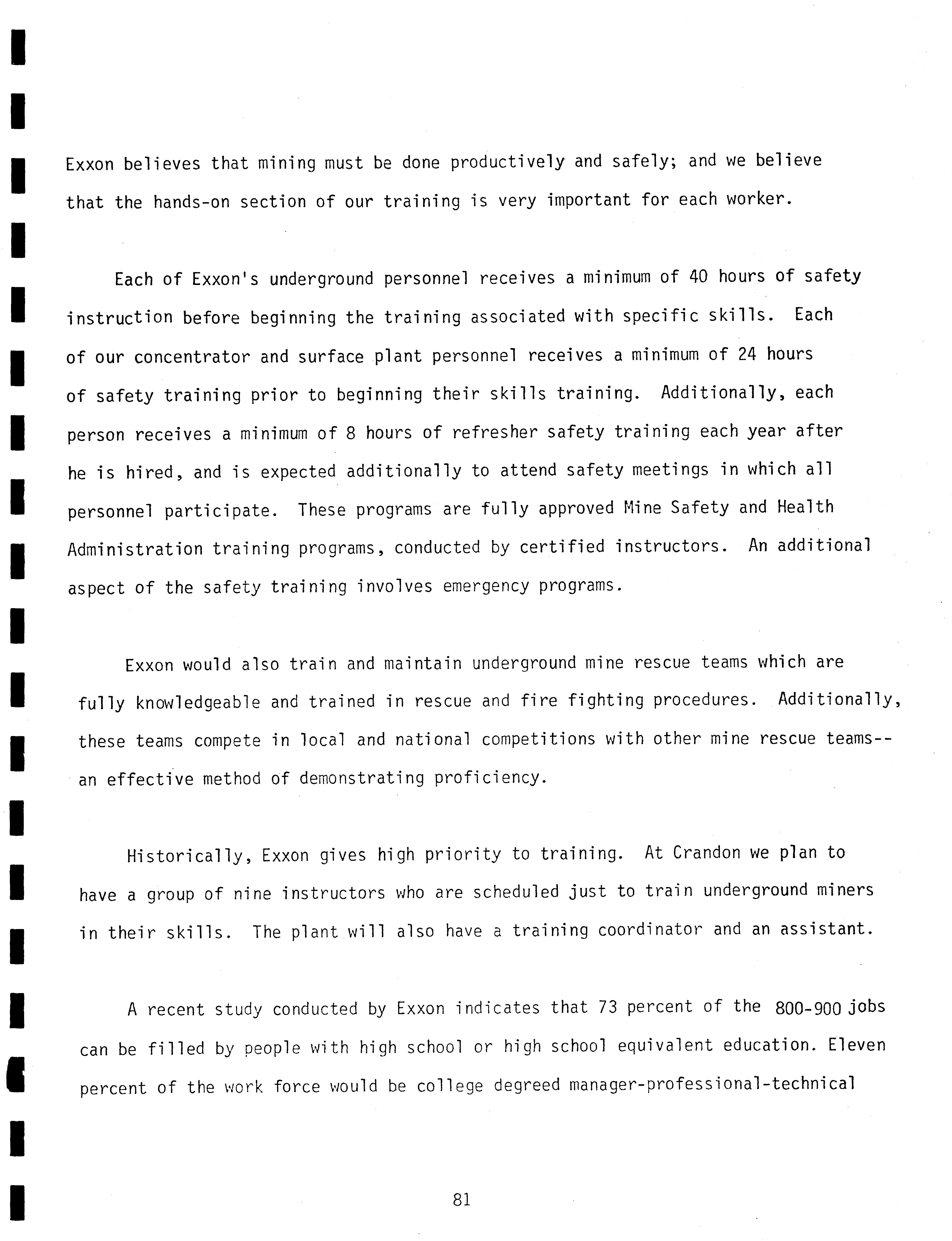 Exxon believes that mining must be done productively and safely; and we believe that the hands-on section of our training is very important for each worker.

Each of Exxon's underground personnel receives a minimum of 40 hours of safety instruction before beginning the training associated with specific skills. Each of our concentrator and surface plant personnel receives a minimum of 24 hours of safety training prior to beginning their skills training. Additionally, each person receives a minimum of 8 hours of refresher safety training each year after he is hired, and is expected additionally to attend safety meetings in which all personnel participate. These programs are fully approved Mine Safety and Health Administration training programs, conducted by certified instructors. An additional aspect of the safety training involves emergency programs.

Exxon would also train and maintain underground mine rescue teams which are fully knowledgeable and trained in rescue and fire fighting procedures. Additionally, these teams compete in local and national competitions with other mine rescue teams--an effective method of demonstrating proficiency.

Historically, Exxon gives high priority to training. At Crandon we plan to have a group of nine instructors who are scheduled just to train underground miners in their skills. The plant will also have a training coordinator and an assistant.

A recent study conducted by Exxon indicates that 73 percent of the 800-900 jobs can be filled by people with high school or high school equivalent education. Eleven percent of the work force would be college degreed manager-professional-technical

81